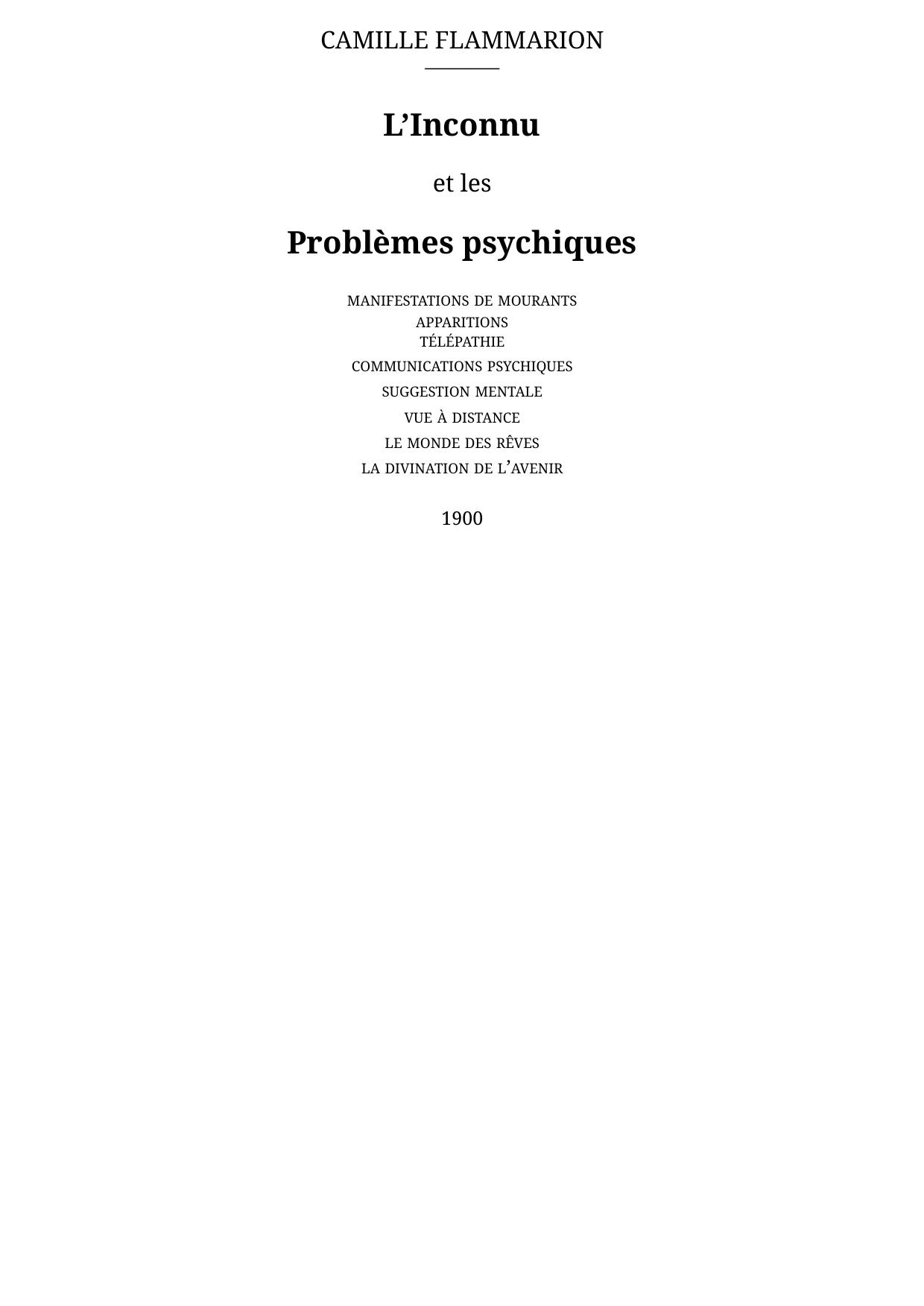 CAMILLE FLAMMARION

L'Inconnu

et les

Problèmes psychiques

MANIFESTATIONS DE MOURANTS
APPARITIONS
TÉLÉPATHIE
COMMUNICATIONS PSYCHIQUES
SUGGESTION MENTALE
VUE À DISTANCE
LE MONDE DES RÊVES
LA DIVINATION DE L'AVENIR

1900